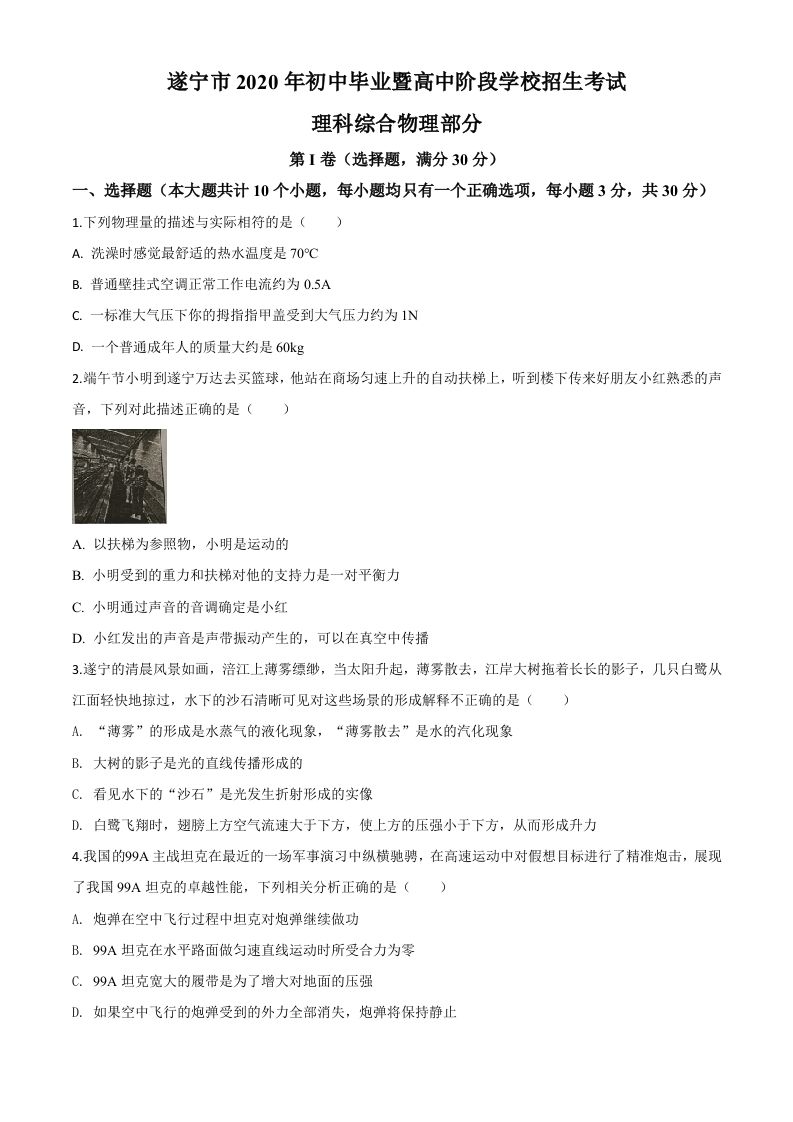 遂宁市 2020 年初中毕业暨高中阶段学校招生考试

理科综合物理部分

第 I 卷（选择题，满分 30 分）

一、选择题（本大题共计 10 个小题，每小题均只有一个正确选项，每小题 3 分，共 30 分）

1.下列物理量的描述与实际相符的是（　　）

A. 洗澡时感觉最舒适的热水温度是 70℃

B. 普通壁挂式空调正常工作电流约为 0.5A

C. 一标准大气压下你的拇指指甲盖受到大气压力约为 1N

D. 一个普通成年人的质量大约是 60kg

2.端午节小明到遂宁万达去买篮球，他站在商场匀速上升的自动扶梯上，听到楼下传来好朋友小红熟悉的声音，下列对此描述正确的是（　　）

A. 以扶梯为参照物，小明是运动的

B. 小明受到的重力和扶梯对他的支持力是一对平衡力

C. 小明通过声音的音调确定是小红

D. 小红发出的声音是声带振动产生的，可以在真空中传播

3.遂宁的清晨风景如画，涪江上薄雾缥缈，当太阳升起，薄雾散去，江岸大树拖着长长的影子，几只白鹭从江面轻快地掠过，水下的沙石清晰可见对这些场景的形成解释不正确的是（　　）

A. “薄雾”的形成是水蒸气的液化现象，“薄雾散去”是水的汽化现象

B. 大树的影子是光的直线传播形成的

C. 看见水下的“沙石”是光发生折射形成的实像

D. 白鹭飞翔时，翅膀上方空气流速大于下方，使上方的压强小于下方，从而形成升力

4.我国的99A 主战坦克在最近的一场军事演习中纵横驰骋，在高速运动中对假想目标进行了精准炮击，展现了我国 99A 坦克的卓越性能，下列相关分析正确的是（　　）

A. 炮弹在空中飞行过程中坦克对炮弹继续做功

B. 99A 坦克在水平路面做匀速直线运动时所受合力为零

C. 99A 坦克宽大的履带是为了增大对地面的压强

D. 如果空中飞行的炮弹受到的外力全部消失，炮弹将保持静止